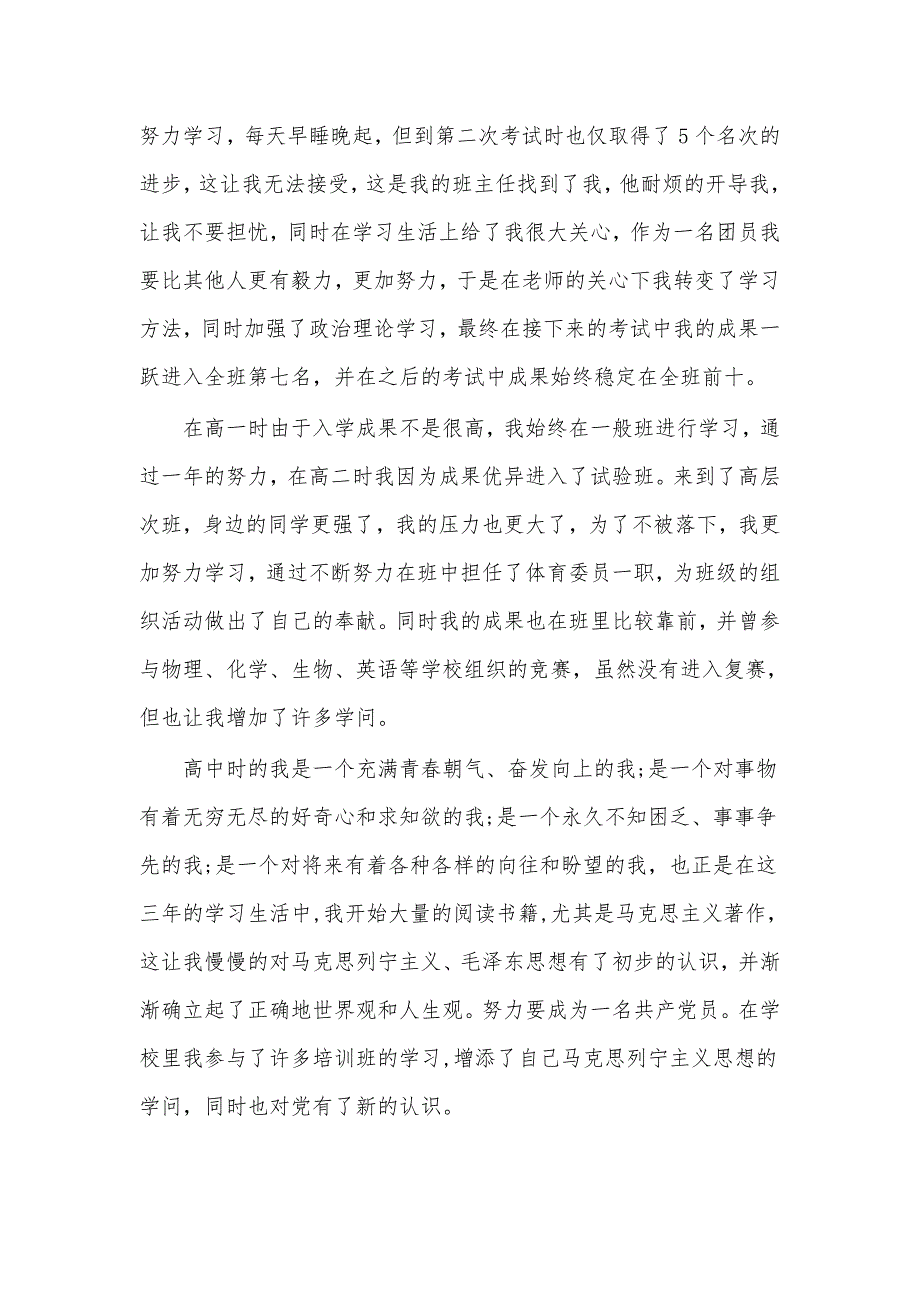 努力学习，每天早睡晚起，但到第二次考试时也仅取得了5个名次的进步，这让我无法接受，这是我的班主任找到了我，他耐烦的开导我，让我不要担忧，同时在学习生活上给了我很大关心，作为一名团员我要比其他人更有毅力，更加努力，于是在老师的关心下我转变了学习方法，同时加强了政治理论学习，最终在接下来的考试中我的成果一跃进入全班第七名，并在之后的考试中成果始终稳定在全班前十。

在高一时由于入学成果不是很高，我始终在一般班进行学习，通过一年的努力，在高二时我因为成果优异进入了试验班。来到了高层次班，身边的同学更强了，我的压力也更大了，为了不被落下，我更加努力学习，通过不断努力在班中担任了体育委员一职，为班级的组织活动做出了自己的奉献。同时我的成果也在班里比较靠前，并曾参与物理、化学、生物、英语等学校组织的竞赛，虽然没有进入复赛，但也让我增加了许多学问。

高中时的我是一个充满青春朝气、奋发向上的我;是一个对事物有着无穷无尽的好奇心和求知欲的我;是一个永久不知困乏、事事争先的我;是一个对将来有着各种各样的向往和盼望的我，也正是在这三年的学习生活中,我开始大量的阅读书籍，尤其是马克思主义著作，这让我慢慢的对马克思列宁主义、毛泽东思想有了初步的认识，并渐渐确立起了正确地世界观和人生观。努力要成为一名共产党员。在学校里我参与了许多培训班的学习,增添了自己马克思列宁主义思想的学问，同时也对党有了新的认识。